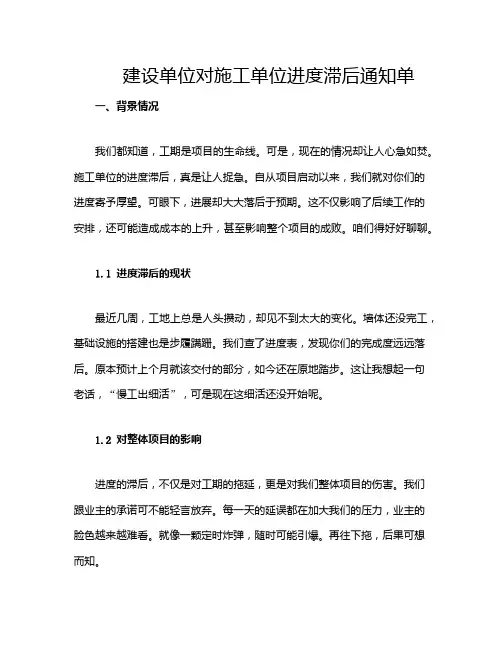 建设单位对施工单位进度滞后通知单

一、背景情况

我们都知道，工期是项目的生命线。可是，现在的情况却让人心急如焚。施工单位的进度滞后，真是让人捉急。自从项目启动以来，我们就对你们的进度寄予厚望。可眼下，进展却大大落后于预期。这不仅影响了后续工作的安排，还可能造成成本的上升，甚至影响整个项目的成败。咱们得好好聊聊。

1.1 进度滞后的现状

最近几周，工地上总是人头攒动，却见不到太大的变化。墙体还没完工，基础设施的搭建也是步履蹒跚。我们查了进度表，发现你们的完成度远远落后。原本预计上个月就该交付的部分，如今还在原地踏步。这让我想起一句老话，“慢工出细活”，可是现在这细活还没开始呢。

1.2 对整体项目的影响

进度的滞后，不仅是对工期的拖延，更是对我们整体项目的伤害。我们跟业主的承诺可不能轻言放弃。每一天的延误都在加大我们的压力，业主的脸色越来越难看。就像一颗定时炸弹，随时可能引爆。再往下拖，后果可想而知。